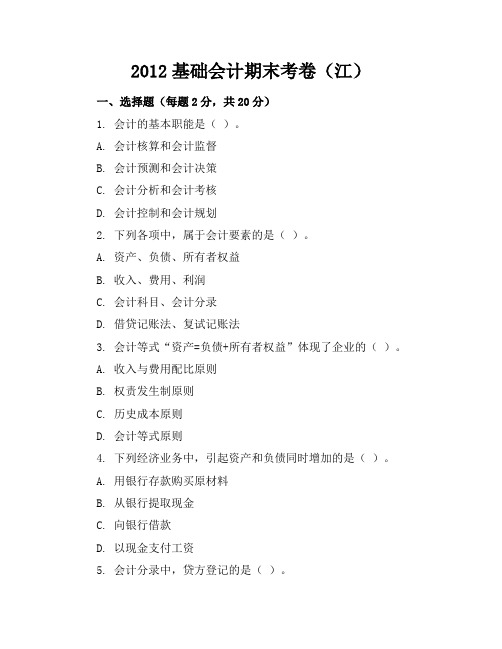 2012 基础会计期末考卷（江）

一、选择题（每题 2 分，共 20 分）

1. 会计的基本职能是（ ）。

A. 会计核算和会计监督

B. 会计预测和会计决策

C. 会计分析和会计考核

D. 会计控制和会计规划

2. 下列各项中，属于会计要素的是（ ）。

A. 资产、负债、所有者权益

B. 收入、费用、利润

C. 会计科目、会计分录

D. 借贷记账法、复试记账法

3. 会计等式“资产=负债+所有者权益”体现了企业的（ ）。

A. 收入与费用配比原则

B. 权责发生制原则

C. 历史成本原则

D. 会计等式原则

4. 下列经济业务中，引起资产和负债同时增加的是（ ）。

A. 用银行存款购买原材料

B. 从银行提取现金

C. 向银行借款

D. 以现金支付工资

5. 会计分录中，贷方登记的是（ ）。